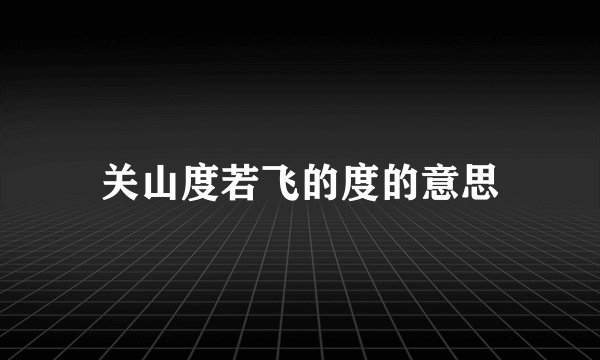 关山度若飞的度的意思